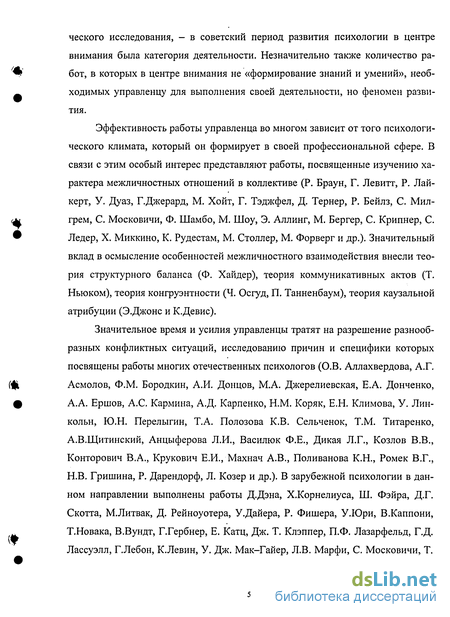 ческого исследования, – в советский период развития психологии в центре внимания была категория деятельности. Незначительно также количество работ, в которых в центре внимания не «формирование знаний и умений», необходимых управленцу для выполнения своей деятельности, но феномен развития.

Эффективность работы управленца во многом зависит от того психологического климата, который он формирует в своей профессиональной сфере. В связи с этим особый интерес представляют работы, посвященные изучению характера межличностных отношений в коллективе (Р. Браун, Г. Левитт, Р. Лайкерт, У. Дуаз, Г.Джерард, М. Хойт, Г. Тэджфел, Д. Тернер, Р. Бейлз, С. Милгрем, С. Московичи, Ф. Шамбо, М. Шоу, Э. Аллинг, М. Бергер, С. Крипнер, С. Ледер, Х. Миккино, К. Рудестам, М. Столлер, М. Форверг и др.). Значительный вклад в осмысление особенностей межличностного взаимодействия внесли теория структурного баланса (Ф. Хайдер), теория коммуникативных актов (Т. Ньюком), теория конгруэнтности (Ч. Осгуд, П. Танненбаум), теория каузальной атрибуции (Э.Джонс и К.Девис).

Значительное время и усилия управленцы тратят на разрешение разнообразных конфликтных ситуаций, исследованию причин и специфики которых посвящены работы многих отечественных психологов (О.В. Аллахвердова, А.Г. Асмолов, Ф.М. Бородкин, А.И. Донцов, М.А. Джерелиевская, Е.А. Донченко, А.А. Ершов, А.С. Кармина, А.Д. Карпенко, Н.М. Коряк, Е.Н. Климова, У. Линкольн, Ю.Н. Перелыгин, Т.А. Полозова К.В. Сельченок, Т.М. Титаренко, А.В.Щитинский, Анцыферова Л.И., Василюк Ф.Е., Дикая Л.Г., Козлов В.В., Конторович В.А., Крукович Е.И., Махнач А.В., Поливанова К.Н., Ромек В.Г., Н.В. Гришина, Р. Дарендорф, Л. Козер и др.). В зарубежной психологии в данном направлении выполнены работы Д.Дэна, Х.Корнелиуса, Ш. Фэйра, Д.Г. Скотта, М.Литвак, Д. Рейноуотера, У.Дайера, Р. Фишера, У.Юри, В.Каппони, Т.Новака, В.Вундт, Г.Гербнер, Е. Катц, Дж. Т. Клэппер, П.Ф. Лазарфельд, Г.Д. Лассуэлл, Г.Лебон, К.Левин, У. Дж. Мак–Гайер, Л.В. Марфи, С. Московичи, Т.

5

dsLib.net
библиотека диссертаций